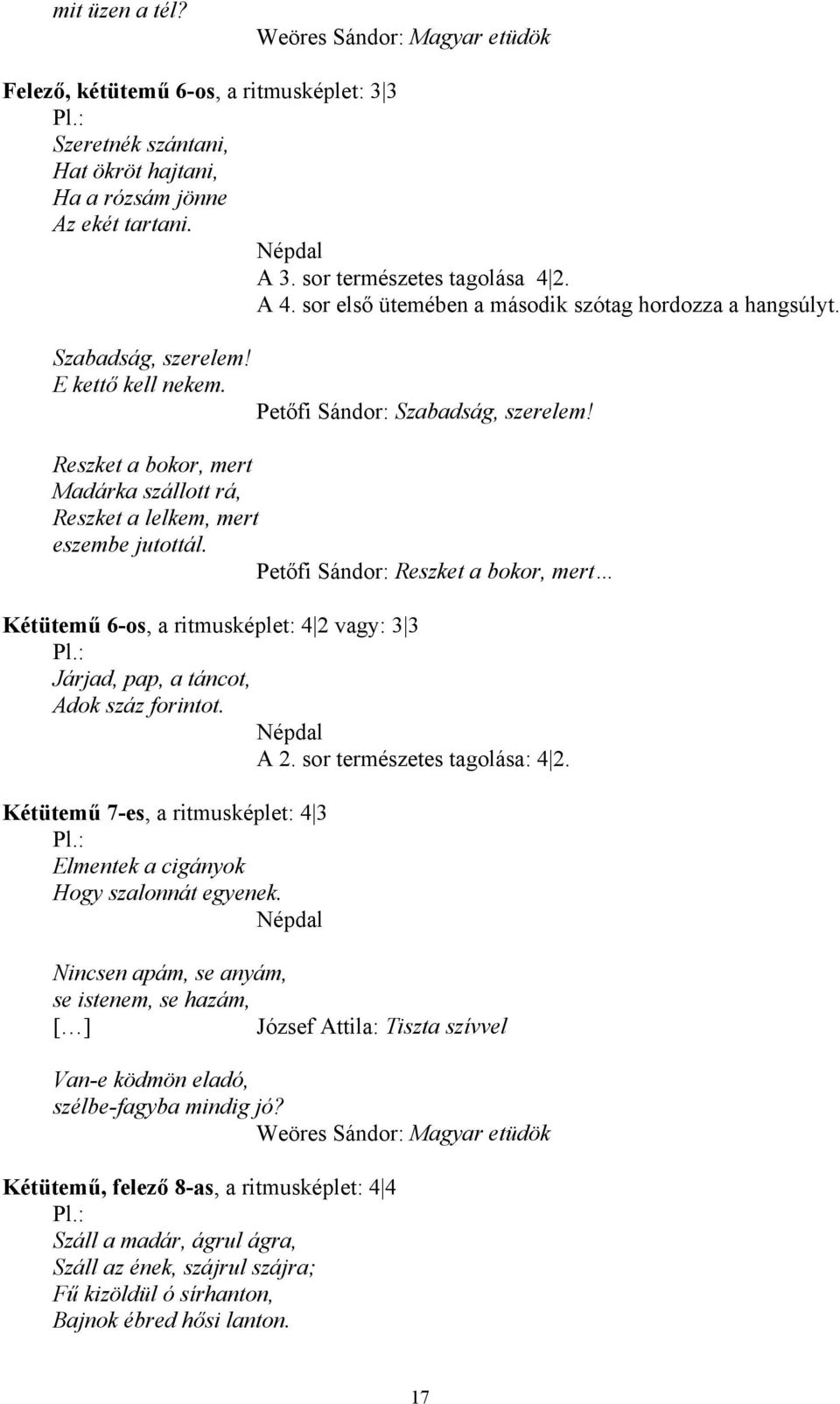 mit üzen a tél?
Weöres Sándor: Magyar etüdök

Felező, kétütemű 6-os, a ritmusképlet: 3|3
Pl.:
Szeretnék szántani,
Hat ökröt hajtani,
Ha a rózsám jönne
Az ekét tartani.
Népdal
A 3. sor természetes tagolása 4|2.
A 4. sor első ütemében a második szótag hordozza a hangsúlyt.

Szabadság, szerelem!
E kettő kell nekem.
Petőfi Sándor: Szabadság, szerelem!

Reszket a bokor, mert
Madárka szállott rá,
Reszket a lelkem, mert
eszembe jutottál.
Petőfi Sándor: Reszket a bokor, mert…

Kétütemű 6-os, a ritmusképlet: 4|2 vagy: 3|3
Pl.:
Járjad, pap, a táncot,
Adok száz forintot.
Népdal
A 2. sor természetes tagolása: 4|2.

Kétütemű 7-es, a ritmusképlet: 4|3
Pl.:
Elmentek a cigányok
Hogy szalonnát egyenek.
Népdal

Nincsen apám, se anyám,
se istenem, se hazám,
[…]
József Attila: Tiszta szívvel

Van-e ködmön eladó,
szélbe-fagyba mindig jó?
Weöres Sándor: Magyar etüdök

Kétütemű, felező 8-as, a ritmusképlet: 4|4
Pl.:
Száll a madár, ágrul ágra,
Száll az ének, szájrul szájra;
Fű kizöldül ó sírhanton,
Bajnok ébred hősi lanton.

17